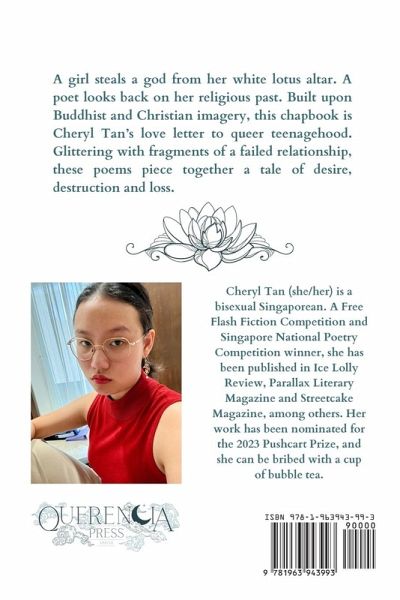 A girl steals a god from her white lotus altar. A poet looks back on her religious past. Built upon Buddhist and Christian imagery, this chapbook is Cheryl Tan's love letter to queer teenagehood. Glittering with fragments of a failed relationship, these poems piece together a tale of desire, destruction and loss.

Cheryl Tan (she/her) is a bisexual Singaporean. A Free Flash Fiction Competition and Singapore National Poetry Competition winner, she has been published in Ice Lolly Review, Parallax Literary Magazine and Streetcake Magazine, among others. Her work has been nominated for the 2023 Pushcart Prize, and she can be bribed with a cup of bubble tea.

QUERENCIA PRESS

ISBN 978-1-963943-99-3

90000

9 781963 943993